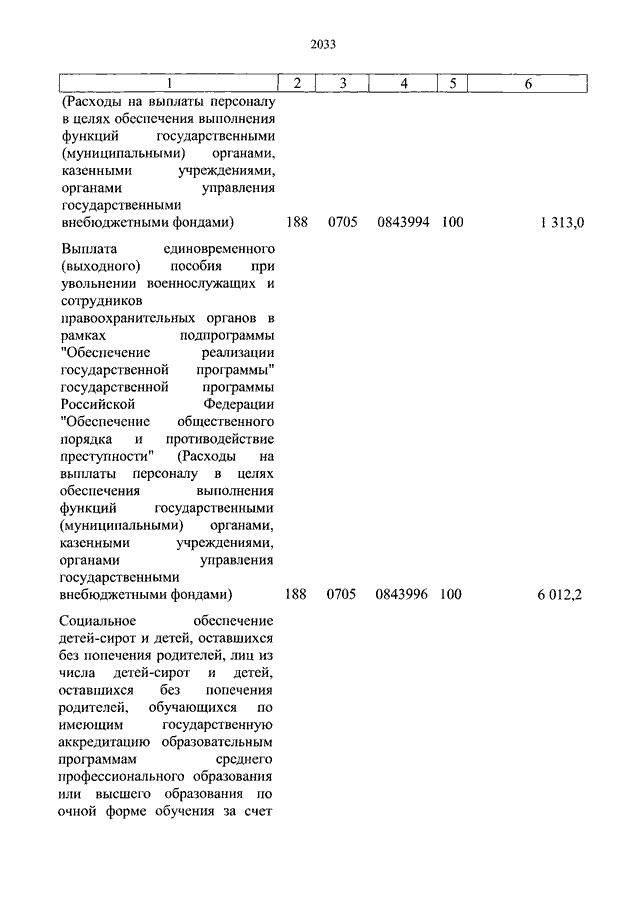 2033

| 1 | 2 | 3 | 4 | 5 | 6 |
|---|---|---|---|---|---|
| (Расходы на выплаты персоналу в целях обеспечения выполнения функций государственными (муниципальными) органами, казенными учреждениями, органами управления государственными внебюджетными фондами) | 188 | 0705 | 0843994 | 100 | 1 313,0 |
| Выплата единовременного (выходного) пособия при увольнении военнослужащих и сотрудников правоохранительных органов в рамках подпрограммы "Обеспечение реализации государственной программы" государственной программы Российской Федерации "Обеспечение общественного порядка и противодействие преступности" (Расходы на выплаты персоналу в целях обеспечения выполнения функций государственными (муниципальными) органами, казенными учреждениями, органами управления государственными внебюджетными фондами) | 188 | 0705 | 0843996 | 100 | 6 012,2 |
| Социальное обеспечение детей-сирот и детей, оставшихся без попечения родителей, лиц из числа детей-сирот и детей, оставшихся без попечения родителей, обучающихся по имеющим государственную аккредитацию образовательным программам среднего профессионального образования или высшего образования по очной форме обучения за счет | | | | | |